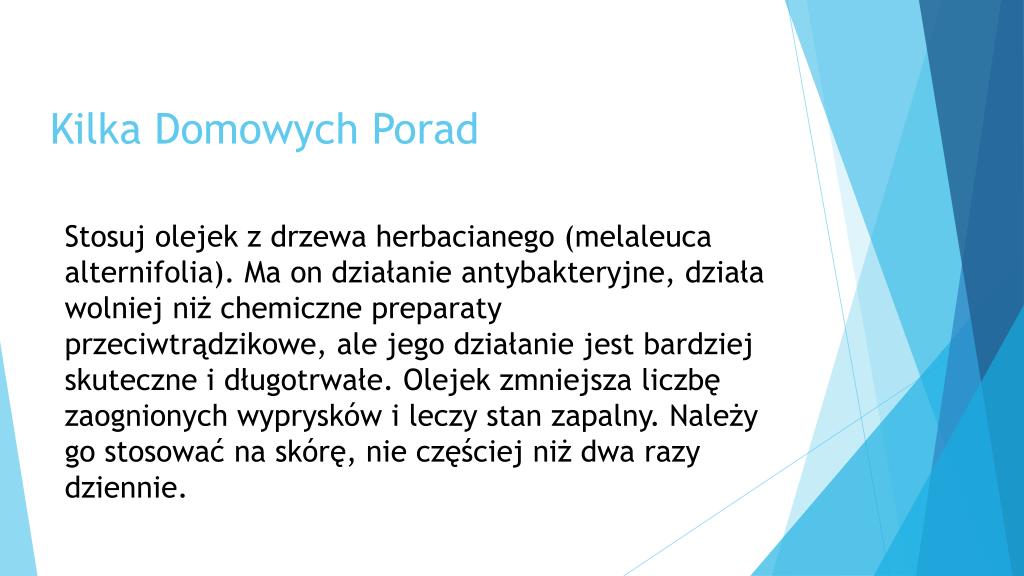 Kilka Domowych Porad

Stosuj olejek z drzewa herbacianego (melaleuca alternifolia). Ma on działanie antybakteryjne, działa wolniej niż chemiczne preparaty przeciwtrądzikowe, ale jego działanie jest bardziej skuteczne i długotrwałe. Olejek zmniejsza liczbę zaognionych wyprysków i leczy stan zapalny. Należy go stosować na skórę, nie częściej niż dwa razy dziennie.